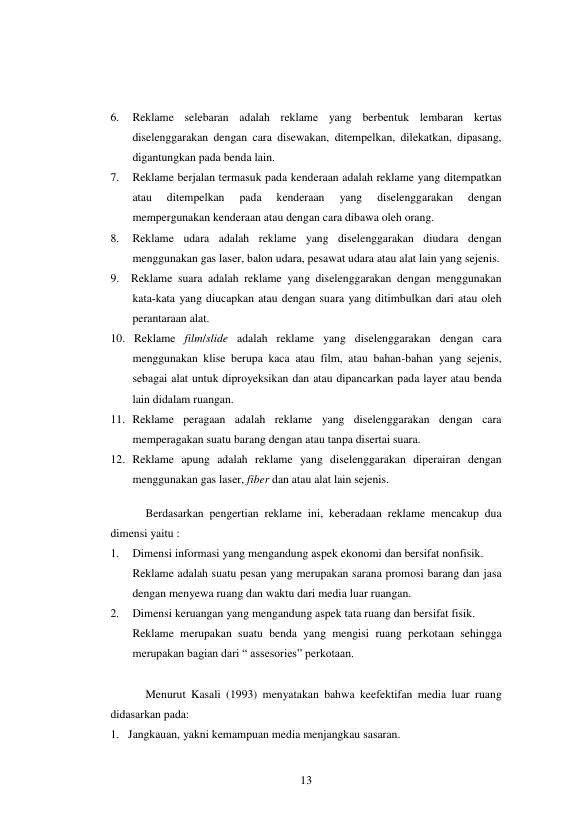 6. Reklame selebaran adalah reklame yang berbentuk lembaran kertas diselenggarakan dengan cara disewakan, ditempelkan, dilekatkan, dipasang, digantungkan pada benda lain.

7. Reklame berjalan termasuk pada kenderaan adalah reklame yang ditempatkan atau ditempelkan pada kenderaan yang diselenggarakan dengan mempergunakan kenderaan atau dengan cara dibawa oleh orang.

8. Reklame udara adalah reklame yang diselenggarakan diudara dengan menggunakan gas laser, balon udara, pesawat udara atau alat lain yang sejenis.

9. Reklame suara adalah reklame yang diselenggarakan dengan menggunakan kata-kata yang diucapkan atau dengan suara yang ditimbulkan dari atau oleh perantaraan alat.

10. Reklame film/slide adalah reklame yang diselenggarakan dengan cara menggunakan klise berupa kaca atau film, atau bahan-bahan yang sejenis, sebagai alat untuk diproyeksikan dan atau dipancarkan pada layer atau benda lain didalam ruangan.

11. Reklame peragaan adalah reklame yang diselenggarakan dengan cara memperagakan suatu barang dengan atau tanpa disertai suara.

12. Reklame apung adalah reklame yang diselenggarakan diperairan dengan menggunakan gas laser, fiber dan atau alat lain sejenis.

Berdasarkan pengertian reklame ini, keberadaan reklame mencakup dua dimensi yaitu :

1. Dimensi informasi yang mengandung aspek ekonomi dan bersifat nonfisik. Reklame adalah suatu pesan yang merupakan sarana promosi barang dan jasa dengan menyewa ruang dan waktu dari media luar ruangan.

2. Dimensi keruangan yang mengandung aspek tata ruang dan bersifat fisik. Reklame merupakan suatu benda yang mengisi ruang perkotaan sehingga merupakan bagian dari " assesories" perkotaan.

Menurut Kasali (1993) menyatakan bahwa keefektifan media luar ruang didasarkan pada:

1. Jangkauan, yakni kemampuan media menjangkau sasaran.

13